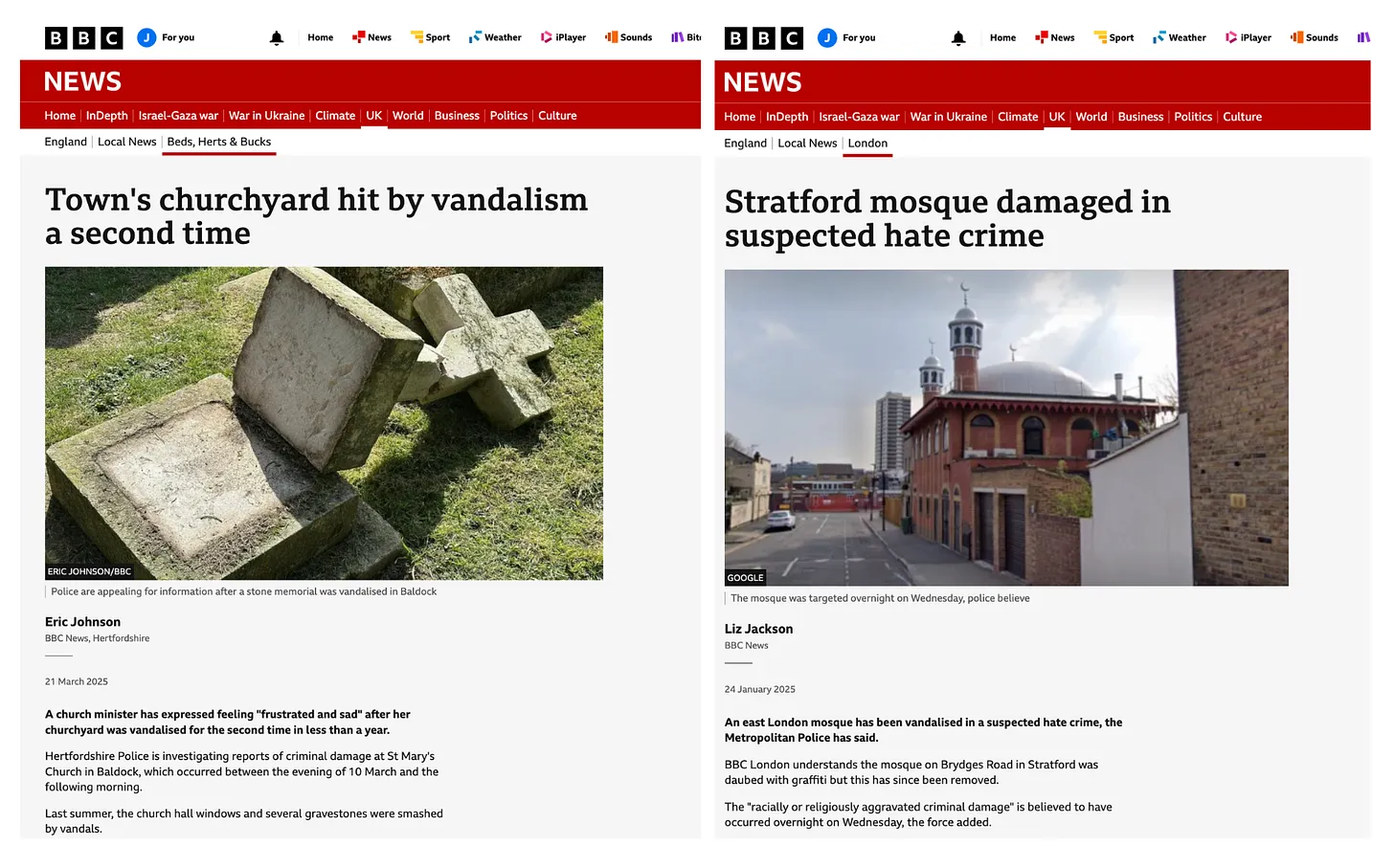 BBC J For you Home News Sport Weather iPlayer Sounds Bit

NEWS

Home | InDepth | Israel-Gaza war | War in Ukraine | Climate | UK | World | Business | Politics | Culture

England | Local News | Beds, Herts & Bucks

Town's churchyard hit by vandalism a second time

ERIC JOHNSON/BBC

Police are appealing for information after a stone memorial was vandalised in Baldock

Eric Johnson
BBC News, Hertfordshire

21 March 2025

A church minister has expressed feeling "frustrated and sad" after her churchyard was vandalised for the second time in less than a year.

Hertfordshire Police is investigating reports of criminal damage at St Mary's Church in Baldock, which occurred between the evening of 10 March and the following morning.

Last summer, the church hall windows and several gravestones were smashed by vandals.

BBC J For you Home News Sport Weather iPlayer Sounds

NEWS

Home | InDepth | Israel-Gaza war | War in Ukraine | Climate | UK | World | Business | Politics | Culture

England | Local News | London

Stratford mosque damaged in suspected hate crime

GOOGLE

The mosque was targeted overnight on Wednesday, police believe

Liz Jackson
BBC News

24 January 2025

An east London mosque has been vandalised in a suspected hate crime, the Metropolitan Police has said.

BBC London understands the mosque on Brydges Road in Stratford was daubed with graffiti but this has since been removed.

The "racially or religiously aggravated criminal damage" is believed to have occurred overnight on Wednesday, the force added.